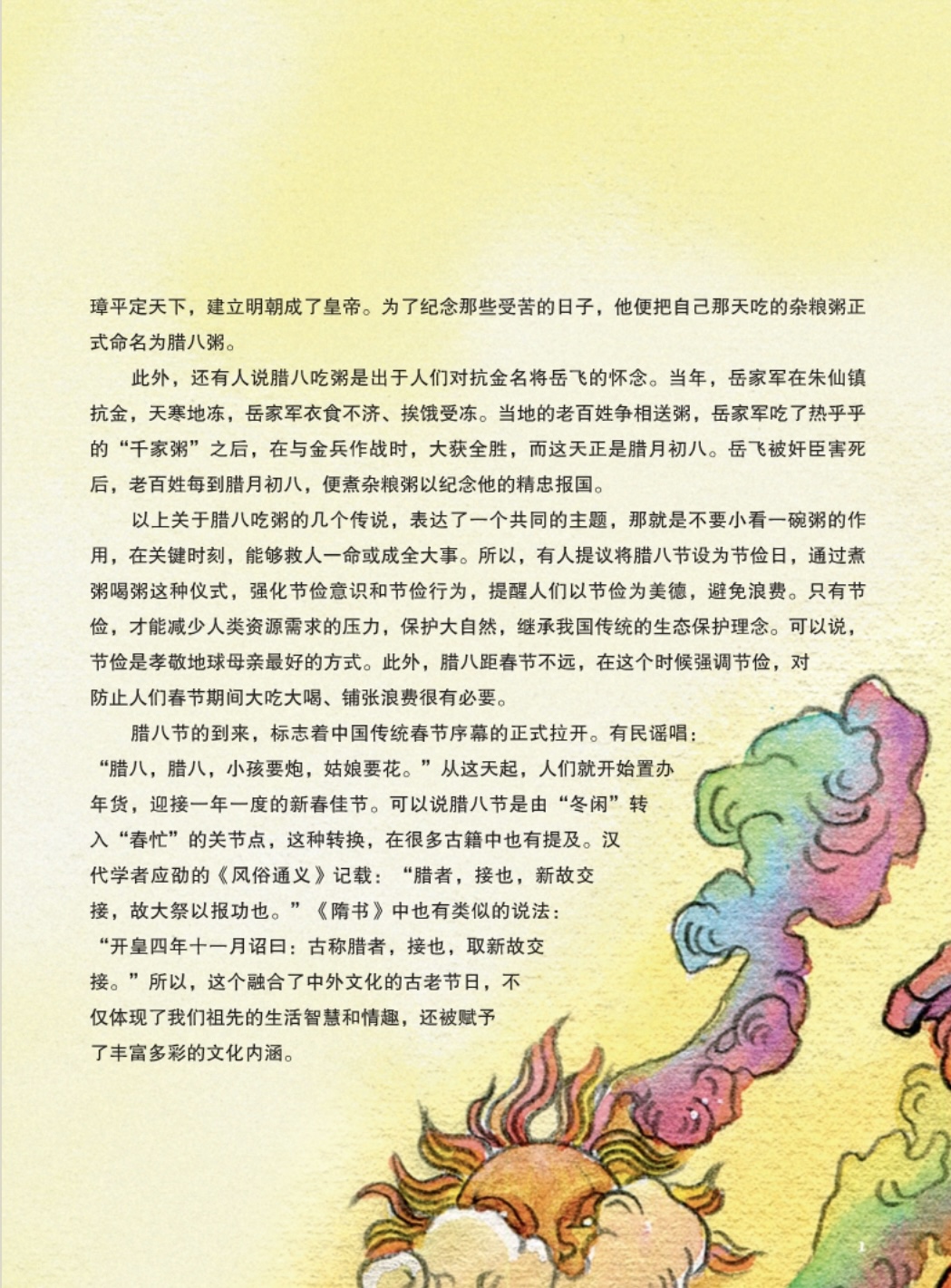 璋平定天下，建立明朝成了皇帝。为了纪念那些受苦的日子，他便把自己那天吃的杂粮粥正式命名为腊八粥。

此外，还有人说腊八吃粥是出于人们对抗金名将岳飞的怀念。当年，岳家军在朱仙镇抗金，天寒地冻，岳家军衣食不济、挨饿受冻。当地的老百姓争相送粥，岳家军吃了热乎乎的“千家粥”之后，在与金兵作战时，大获全胜，而这天正是腊月初八。岳飞被奸臣害死后，老百姓每到腊月初八，便煮杂粮粥以纪念他的精忠报国。

以上关于腊八吃粥的几个传说，表达了一个共同的主题，那就是不要小看一碗粥的作用，在关键时刻，能够救人一命或成全大事。所以，有人提议将腊八节设为节俭日，通过煮粥喝粥这种仪式，强化节俭意识和节俭行为，提醒人们以节俭为美德，避免浪费。只有节俭，才能减少人类资源需求的压力，保护大自然，继承我国传统的生态保护理念。可以说，节俭是孝敬地球母亲最好的方式。此外，腊八距春节不远，在这个时候强调节俭，对防止人们春节期间大吃大喝、铺张浪费很有必要。

腊八节的到来，标志着中国传统春节序幕的正式拉开。有民谣唱：“腊八，腊八，小孩要炮，姑娘要花。”从这天起，人们就开始置办年货，迎接一年一度的新春佳节。可以说腊八节是由“冬闲”转入“春忙”的关节点，这种转换，在很多古籍中也有提及。汉代学者应劭的《风俗通义》记载：“腊者，接也，新故交接，故大祭以报功也。”《隋书》中也有类似的说法：“开皇四年十一月诏曰：古称腊者，接也，取新故交接。”所以，这个融合了中外文化的古老节日，不仅体现了我们祖先的生活智慧和情趣，还被赋予了丰富多彩的文化内涵。